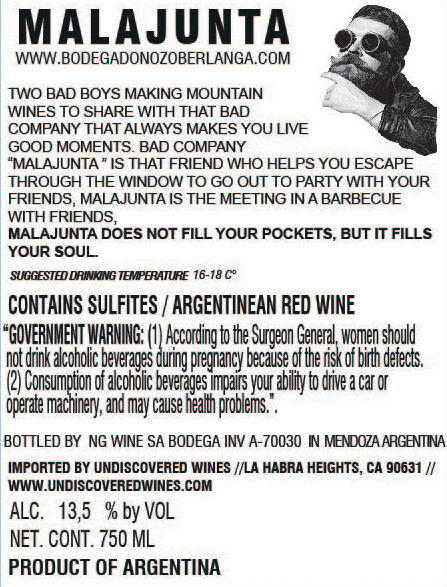 MALAJUNTA
WWW.BODEGADONOZOBERLANGA.COM

TWO BAD BOYS MAKING MOUNTAIN WINES TO SHARE WITH THAT BAD COMPANY THAT ALWAYS MAKES YOU LIVE GOOD MOMENTS. BAD COMPANY "MALAJUNTA " IS THAT FRIEND WHO HELPS YOU ESCAPE THROUGH THE WINDOW TO GO OUT TO PARTY WITH YOUR FRIENDS, MALAJUNTA IS THE MEETING IN A BARBECUE WITH FRIENDS,
MALAJUNTA DOES NOT FILL YOUR POCKETS, BUT IT FILLS YOUR SOUL.

SUGGESTED DRINKING TEMPERATURE 16-18 C°

CONTAINS SULFITES / ARGENTINEAN RED WINE

"GOVERNMENT WARNING: (1) According to the Surgeon General, women should not drink alcoholic beverages during pregnancy because of the risk of birth defects. (2) Consumption of alcoholic beverages impairs your ability to drive a car or operate machinery, and may cause health problems.".

BOTTLED BY NG WINE SA BODEGA INV A-70030 IN MENDOZA ARGENTINA

IMPORTED BY UNDISCOVERED WINES //LA HABRA HEIGHTS, CA 90631 // WWW.UNDISCOVEREDWINES.COM

ALC. 13,5 % by VOL
NET. CONT. 750 ML
PRODUCT OF ARGENTINA